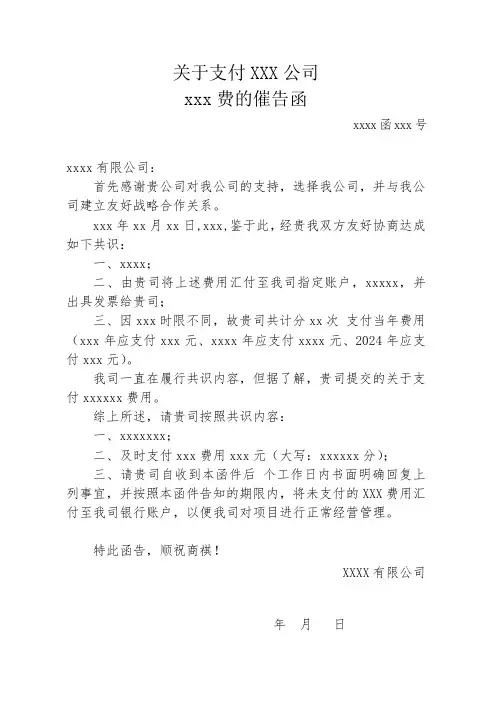 关于支付 XXX 公司
xxx 费的催告函

xxxx 函 xxx 号

xxxx 有限公司：

首先感谢贵公司对我公司的支持，选择我公司，并与我公司建立友好战略合作关系。

xxx 年 xx 月 xx 日,xxx,鉴于此，经贵我双方友好协商达成如下共识：

一、xxxx；

二、由贵司将上述费用汇付至我司指定账户，xxxxx，并出具发票给贵司；

三、因 xxx 时限不同，故贵司共计分 xx 次 支付当年费用（xxx 年应支付 xxx 元、xxxx 年应支付 xxxx 元、2024 年应支付 xxx 元）。

我司一直在履行共识内容，但据了解，贵司提交的关于支付 xxxxxx 费用。

综上所述，请贵司按照共识内容：

一、xxxxxxx；

二、及时支付 xxx 费用 xxx 元（大写：xxxxxx 分）；

三、请贵司自收到本函件后 个工作日内书面明确回复上列事宜，并按照本函件告知的期限内，将未支付的 XXX 费用汇付至我司银行账户，以便我司对项目进行正常经营管理。

特此函告，顺祝商祺！

XXXX 有限公司

年 月 日